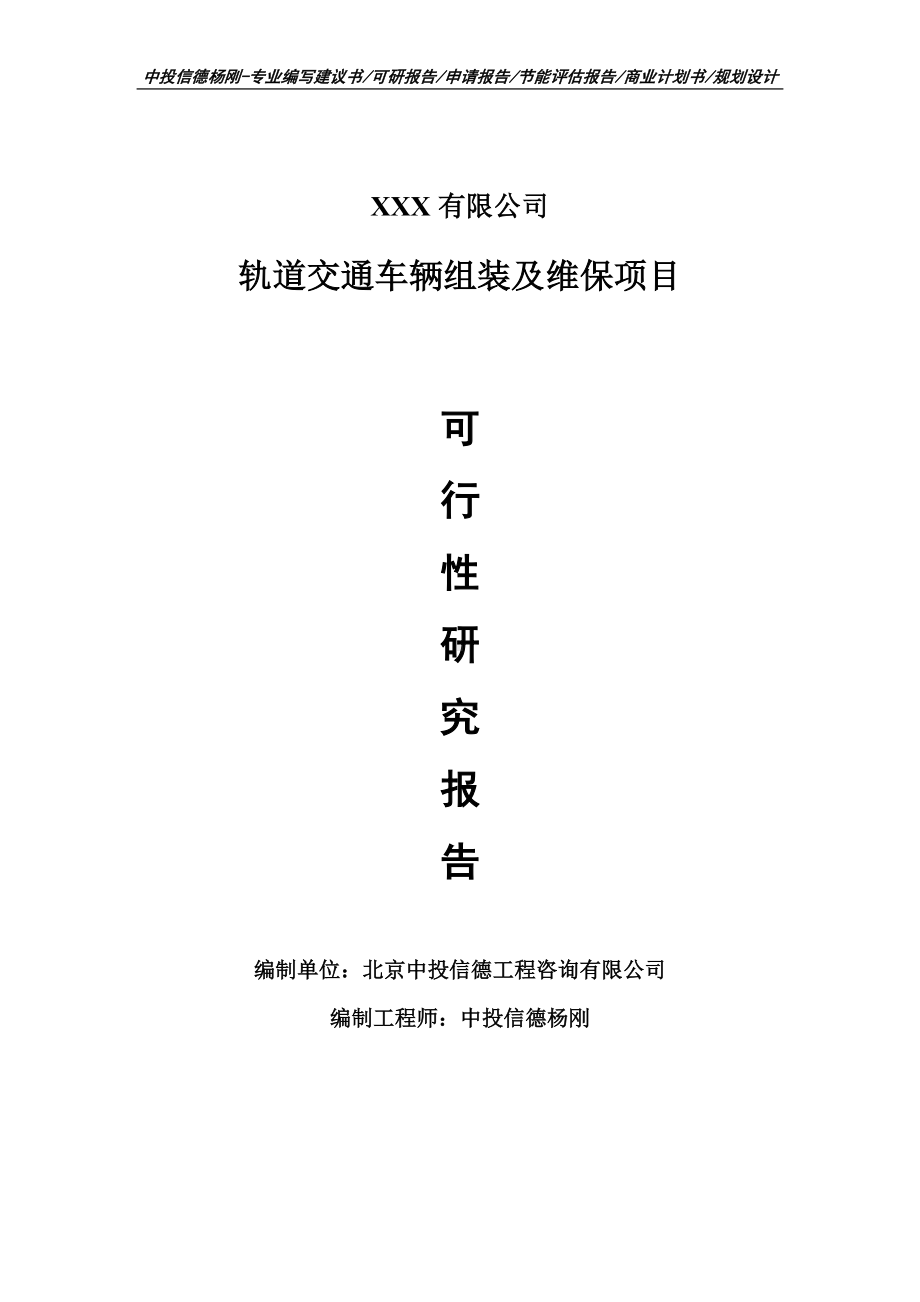 中投信德杨刚-专业编写建议书/可研报告/申请报告/节能评估报告/商业计划书/规划设计

XXX 有限公司

轨道交通车辆组装及维保项目

可

行

性

研

究

报

告

编制单位：北京中投信德工程咨询有限公司

编制工程师：中投信德杨刚